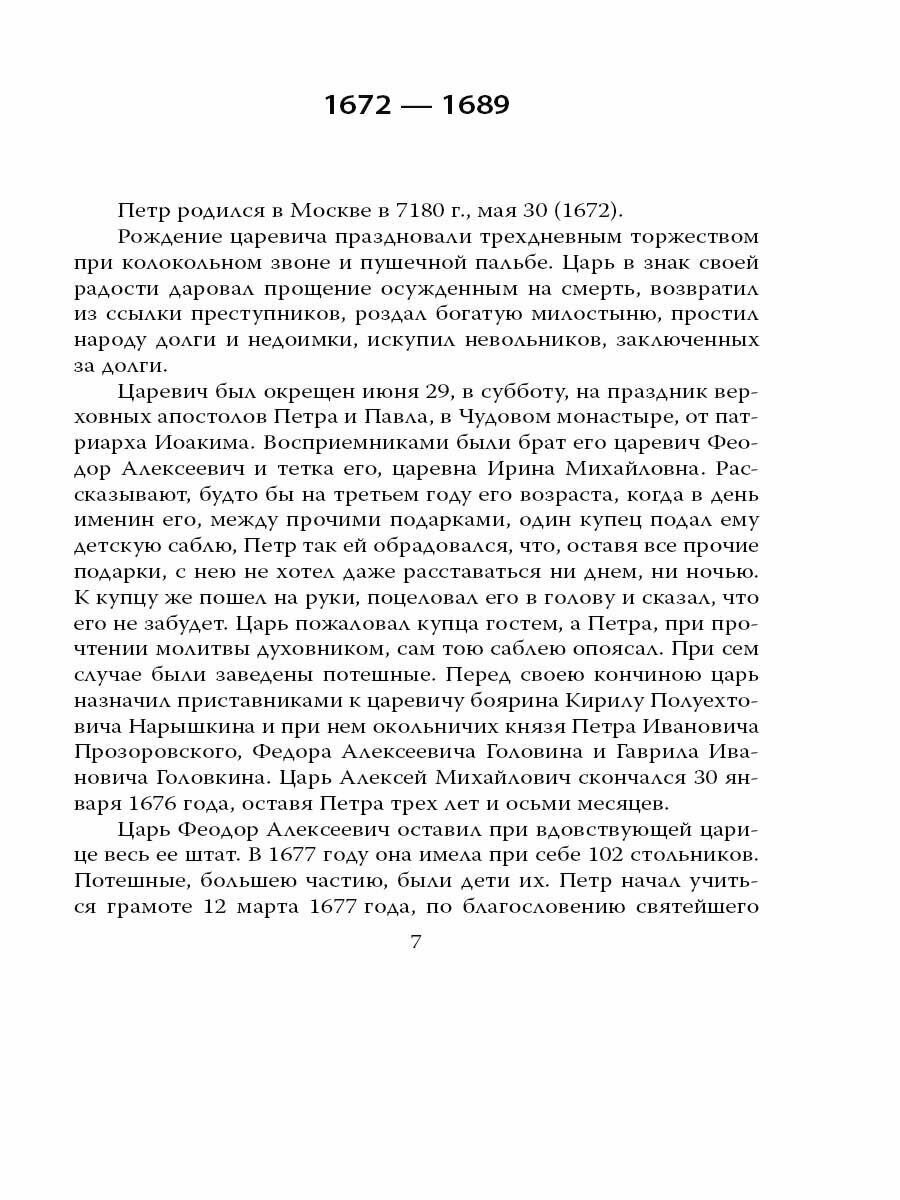 1672 — 1689

Петр родился в Москве в 7180 г., мая 30 (1672).

Рождение царевича праздновали трехдневным торжеством при колокольном звоне и пушечной пальбе. Царь в знак своей радости даровал прощение осужденным на смерть, возвратил из ссылки преступников, роздал богатую милостыню, простил народу долги и недоимки, искупил невольников, заключенных за долги.

Царевич был окрещен июня 29, в субботу, на праздник верховных апостолов Петра и Павла, в Чудовом монастыре, от патриарха Иоакима. Восприемниками были брат его царевич Феодор Алексеевич и тетка его, царевна Ирина Михайловна. Рассказывают, будто бы на третьем году его возраста, когда в день именин его, между прочими подарками, один купец подал ему детскую саблю, Петр так ей обрадовался, что, оставя все прочие подарки, с нею не хотел даже расставаться ни днем, ни ночью. К купцу же пошел на руки, поцеловал его в голову и сказал, что его не забудет. Царь пожаловал купца гостем, а Петра, при прочтении молитвы духовником, сам тою саблею опоясал. При сем случае были заведены потешные. Перед своею кончиною царь назначил приставниками к царевичу боярина Кирилу Полуехтовича Нарышкина и при нем окольничих князя Петра Ивановича Прозоровского, Федора Алексеевича Головина и Гаврила Ивановича Головкина. Царь Алексей Михайлович скончался 30 января 1676 года, оставя Петра трех лет и осьми месяцев.

Царь Феодор Алексеевич оставил при вдовствующей царице весь ее штат. В 1677 году она имела при себе 102 стольников. Потешные, большею частию, были дети их. Петр начал учиться грамоте 12 марта 1677 года, по благословению святейшего

7